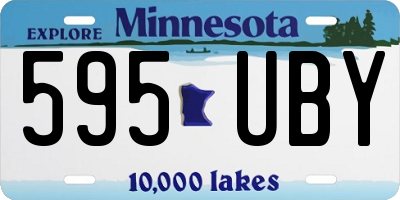 EXPLORE Minnesota

595 UBY

10,000 lakes